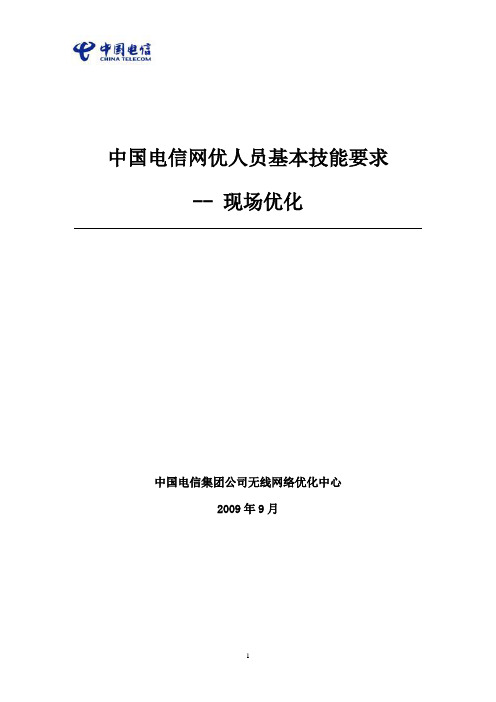 中国电信
CHINA TELECOM

中国电信网优人员基本技能要求

-- 现场优化

中国电信集团公司无线网络优化中心

2009 年 9 月

1